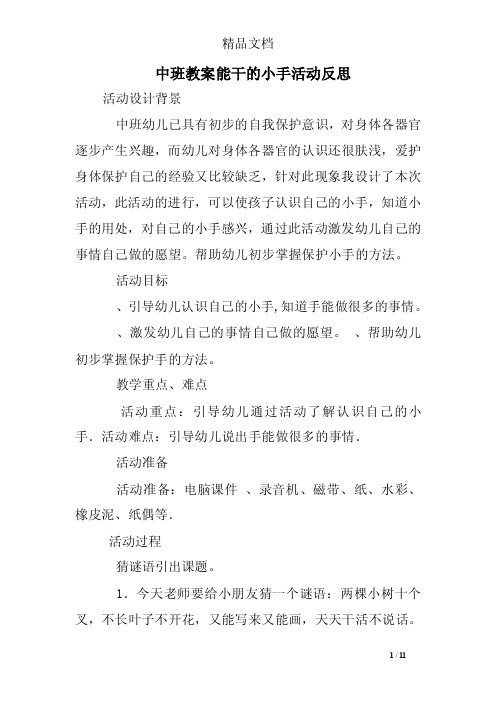 精品文档

中班教案能干的小手活动反思

活动设计背景

中班幼儿已具有初步的自我保护意识，对身体各器官逐步产生兴趣，而幼儿对身体各器官的认识还很肤浅，爱护身体保护自己的经验又比较缺乏，针对此现象我设计了本次活动，此活动的进行，可以使孩子认识自己的小手，知道小手的用处，对自己的小手感兴，通过此活动激发幼儿自己的事情自己做的愿望。帮助幼儿初步掌握保护小手的方法。

活动目标

、引导幼儿认识自己的小手,知道手能做很多的事情。

、激发幼儿自己的事情自己做的愿望。 、帮助幼儿初步掌握保护手的方法。

教学重点、难点

活动重点：引导幼儿通过活动了解认识自己的小手．活动难点：引导幼儿说出手能做很多的事情．

活动准备

活动准备：电脑课件 、录音机、磁带、纸、水彩、橡皮泥、纸偶等．

活动过程

猜谜语引出课题。

1．今天老师要给小朋友猜一个谜语：两棵小树十个叉，不长叶子不开花，又能写来又能画，天天干活不说话。

1 / 11